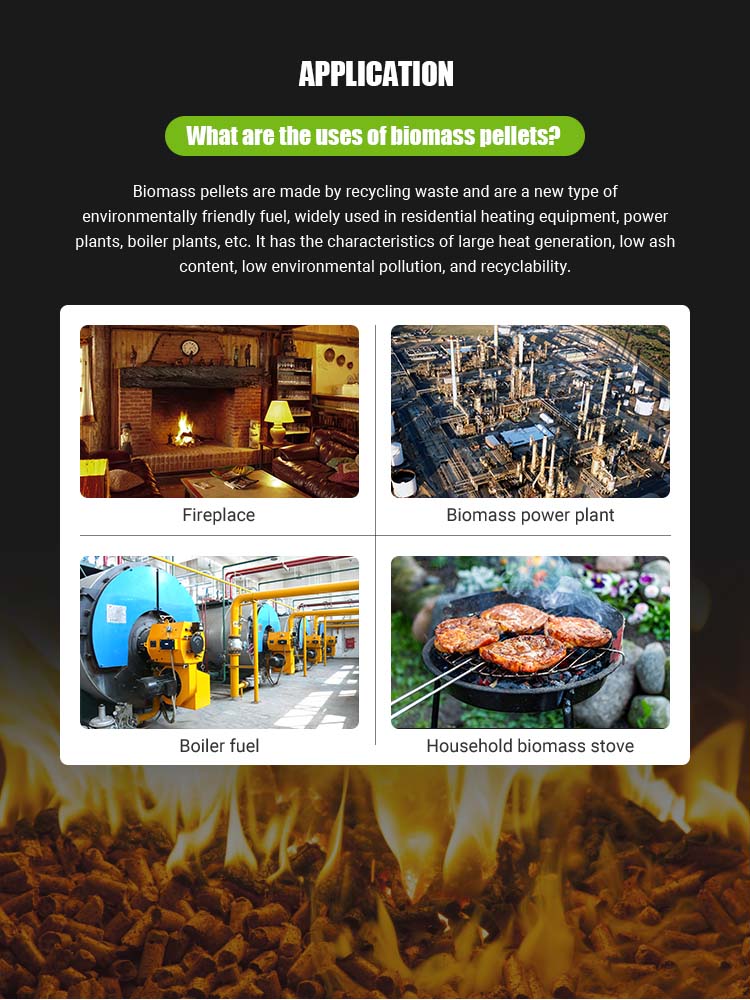 APPLICATION

What are the uses of biomass pellets?

Biomass pellets are made by recycling waste and are a new type of environmentally friendly fuel, widely used in residential heating equipment, power plants, boiler plants, etc. It has the characteristics of large heat generation, low ash content, low environmental pollution, and recyclability.

Fireplace

Biomass power plant

Boiler fuel

Household biomass stove